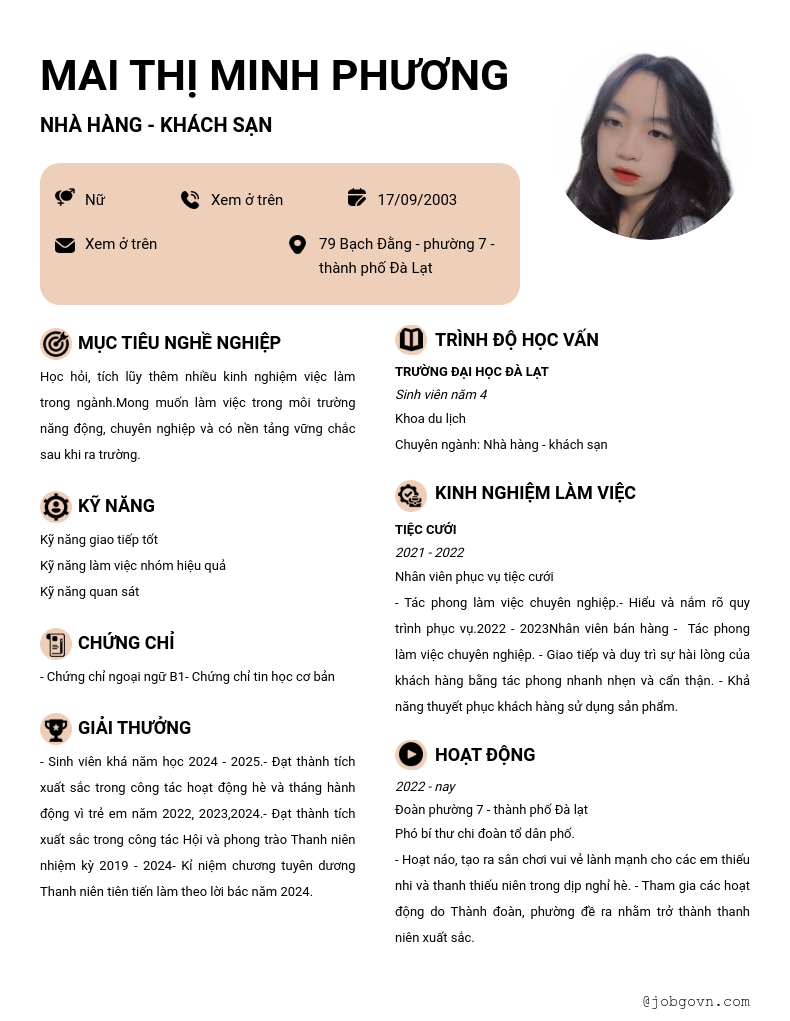 MAI THỊ MINH PHƯƠNG

NHÀ HÀNG - KHÁCH SẠN

Nữ

Xem ở trên

17/09/2003

Xem ở trên

79 Bạch Đằng - phường 7 - thành phố Đà Lạt

MỤC TIÊU NGHỀ NGHIỆP

Học hỏi, tích lũy thêm nhiều kinh nghiệm việc làm trong ngành.Mong muốn làm việc trong môi trường năng động, chuyên nghiệp và có nền tảng vững chắc sau khi ra trường.

KỸ NĂNG

Kỹ năng giao tiếp tốt

Kỹ năng làm việc nhóm hiệu quả

Kỹ năng quan sát

CHỨNG CHỈ

- Chứng chỉ ngoại ngữ B1- Chứng chỉ tin học cơ bản

GIẢI THƯỞNG

- Sinh viên khá năm học 2024 - 2025.- Đạt thành tích xuất sắc trong công tác hoạt động hè và tháng hành động vì trẻ em năm 2022, 2023,2024.- Đạt thành tích xuất sắc trong công tác Hội và phong trào Thanh niên nhiệm kỳ 2019 - 2024- Kỉ niệm chương tuyên dương Thanh niên tiên tiến làm theo lời bác năm 2024.

TRÌNH ĐỘ HỌC VẤN

TRƯỜNG ĐẠI HỌC ĐÀ LẠT

Sinh viên năm 4

Khoa du lịch

Chuyên ngành: Nhà hàng - khách sạn

KINH NGHIỆM LÀM VIỆC

TIỆC CƯỚI

2021 - 2022

Nhân viên phục vụ tiệc cưới

- Tác phong làm việc chuyên nghiệp.- Hiểu và nắm rõ quy trình phục vụ.2022 - 2023Nhân viên bán hàng - Tác phong làm việc chuyên nghiệp. - Giao tiếp và duy trì sự hài lòng của khách hàng bằng tác phong nhanh nhẹn và cẩn thận. - Khả năng thuyết phục khách hàng sử dụng sản phẩm.

HOẠT ĐỘNG

2022 - nay

Đoàn phường 7 - thành phố Đà lạt

Phó bí thư chi đoàn tổ dân phố.

- Hoạt náo, tạo ra sân chơi vui vẻ lành mạnh cho các em thiếu nhi và thanh thiếu niên trong dịp nghỉ hè. - Tham gia các hoạt động do Thành đoàn, phường đề ra nhằm trở thành thanh niên xuất sắc.

@jobgovn.com